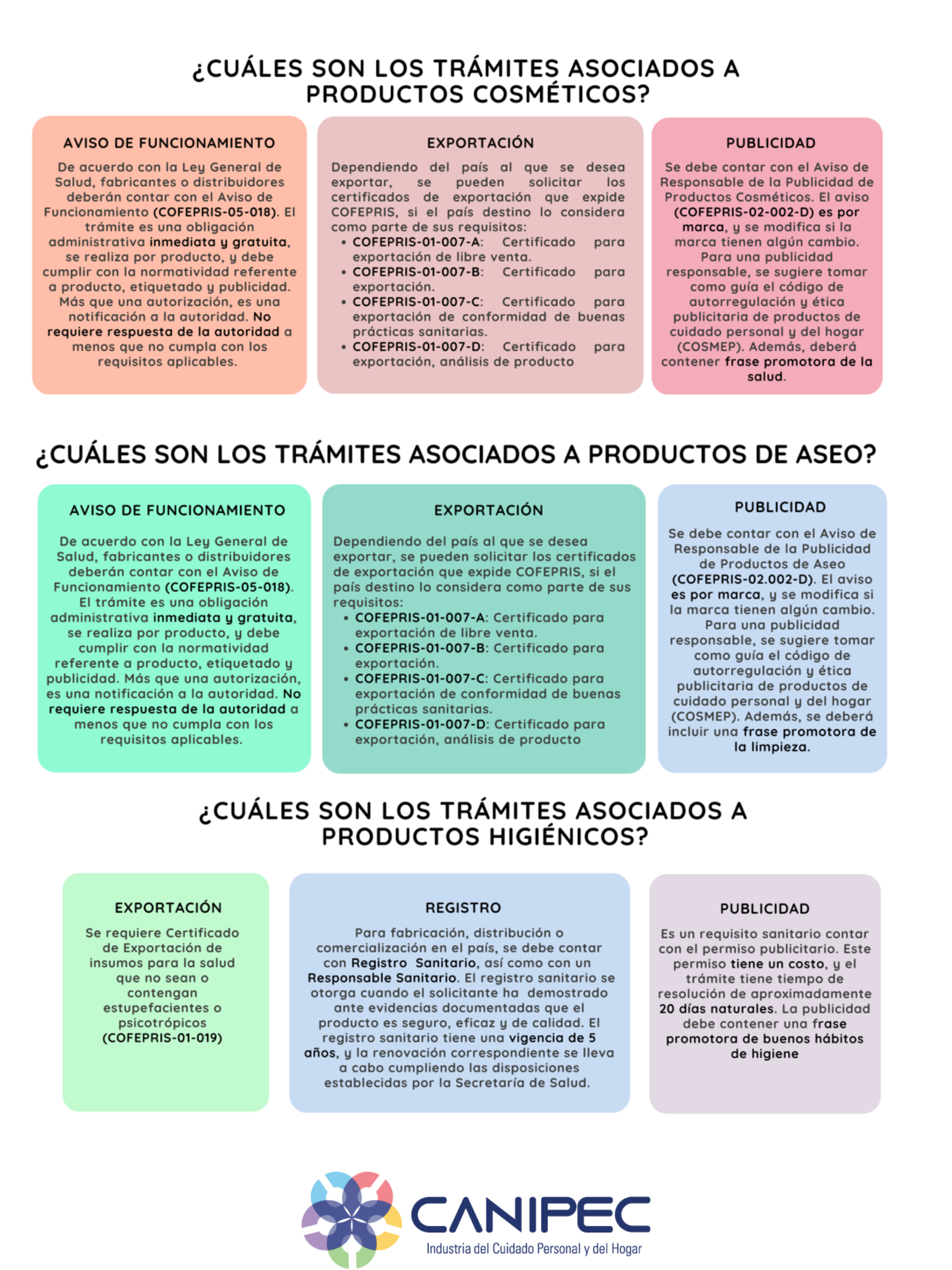 ¿CUÁLES SON LOS TRÁMITES ASOCIADOS A PRODUCTOS COSMÉTICOS?

AVISO DE FUNCIONAMIENTO

De acuerdo con la Ley General de Salud, fabricantes o distribuidores deberán contar con el Aviso de Funcionamiento (COFEPRIS-05-018). El trámite es una obligación administrativa inmediata y gratuita, se realiza por producto, y debe cumplir con la normatividad referente a producto, etiquetado y publicidad. Más que una autorización, es una notificación a la autoridad. No requiere respuesta de la autoridad a menos que no cumpla con los requisitos aplicables.

EXPORTACIÓN

Dependiendo del país al que se desea exportar, se pueden solicitar los certificados de exportación que expide COFEPRIS, si el país destino lo considera como parte de sus requisitos:
• COFEPRIS-01-007-A: Certificado para exportación de libre venta.
• COFEPRIS-01-007-B: Certificado para exportación.
• COFEPRIS-01-007-C: Certificado para exportación de conformidad de buenas prácticas sanitarias.
• COFEPRIS-01-007-D: Certificado para exportación, análisis de producto

PUBLICIDAD

Se debe contar con el Aviso de Responsable de la Publicidad de Productos Cosméticos. El aviso (COFEPRIS-02-002-D) es por marca, y se modifica si la marca tienen algún cambio. Para una publicidad responsable, se sugiere tomar como guía el código de autorregulación y ética publicitaria de productos de cuidado personal y del hogar (COSMEP). Además, deberá contener frase promotora de la salud.

¿CUÁLES SON LOS TRÁMITES ASOCIADOS A PRODUCTOS DE ASEO?

AVISO DE FUNCIONAMIENTO

De acuerdo con la Ley General de Salud, fabricantes o distribuidores deberán contar con el Aviso de Funcionamiento (COFEPRIS-05-018). El trámite es una obligación administrativa inmediata y gratuita, se realiza por producto, y debe cumplir con la normatividad referente a producto, etiquetado y publicidad. Más que una autorización, es una notificación a la autoridad. No requiere respuesta de la autoridad a menos que no cumpla con los requisitos aplicables.

EXPORTACIÓN

Dependiendo del país al que se desea exportar, se pueden solicitar los certificados de exportación que expide COFEPRIS, si el país destino lo considera como parte de sus requisitos:
• COFEPRIS-01-007-A: Certificado para exportación de libre venta.
• COFEPRIS-01-007-B: Certificado para exportación.
• COFEPRIS-01-007-C: Certificado para exportación de conformidad de buenas prácticas sanitarias.
• COFEPRIS-01-007-D: Certificado para exportación, análisis de producto

PUBLICIDAD

Se debe contar con el Aviso de Responsable de la Publicidad de Productos de Aseo (COFEPRIS-02.002-D). El aviso es por marca, y se modifica si la marca tienen algún cambio. Para una publicidad responsable, se sugiere tomar como guía el código de autorregulación y ética publicitaria de productos de cuidado personal y del hogar (COSMEP). Además, se deberá incluir una frase promotora de la limpieza.

¿CUÁLES SON LOS TRÁMITES ASOCIADOS A PRODUCTOS HIGIÉNICOS?

EXPORTACIÓN

Se requiere Certificado de Exportación de insumos para la salud que no sean o contengan estupefacientes o psicotrópicos (COFEPRIS-01-019)

REGISTRO

Para fabricación, distribución o comercialización en el país, se debe contar con Registro Sanitario, así como con un Responsable Sanitario. El registro sanitario se otorga cuando el solicitante ha demostrado ante evidencias documentadas que el producto es seguro, eficaz y de calidad. El registro sanitario tiene una vigencia de 5 años, y la renovación correspondiente se lleva a cabo cumpliendo las disposiciones establecidas por la Secretaría de Salud.

PUBLICIDAD

Es un requisito sanitario contar con el permiso publicitario. Este permiso tiene un costo, y el trámite tiene tiempo de resolución de aproximadamente 20 días naturales. La publicidad debe contener una frase promotora de buenos hábitos de higiene

CANIPEC
Industria del Cuidado Personal y del Hogar